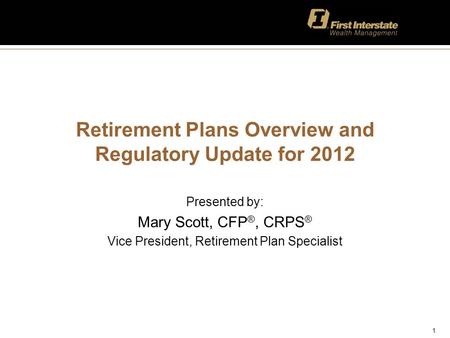 First Interstate
Wealth Management

Retirement Plans Overview and Regulatory Update for 2012

Presented by:
Mary Scott, CFP®, CRPS®
Vice President, Retirement Plan Specialist

1